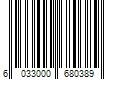 6 033000 680389